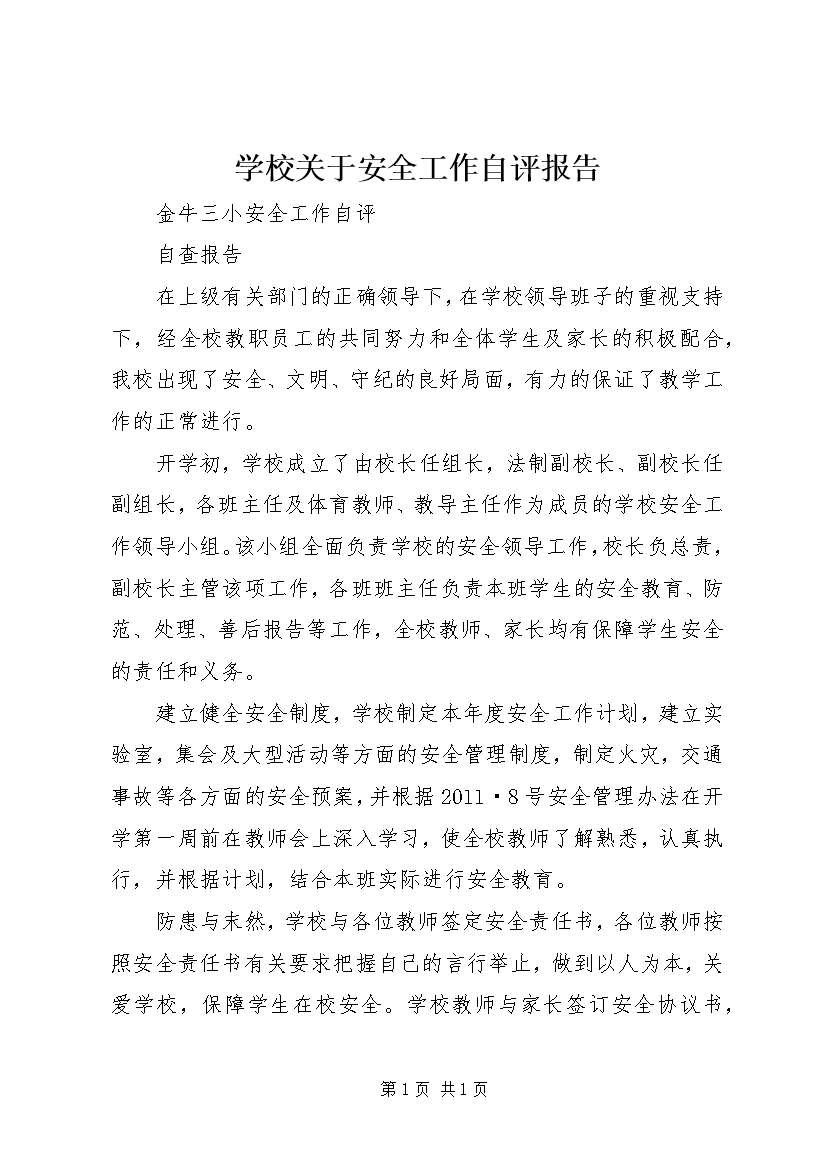 学校关于安全工作自评报告

金牛三小安全工作自评

自查报告

在上级有关部门的正确领导下，在学校领导班子的重视支持下，经全校教职员工的共同努力和全体学生及家长的积极配合，我校出现了安全、文明、守纪的良好局面，有力的保证了教学工作的正常进行。

开学初，学校成立了由校长任组长，法制副校长、副校长任副组长，各班主任及体育教师、教导主任作为成员的学校安全工作领导小组。该小组全面负责学校的安全领导工作，校长负总责，副校长主管该项工作，各班班主任负责本班学生的安全教育、防范、处理、善后报告等工作，全校教师、家长均有保障学生安全的责任和义务。

建立健全安全制度，学校制定本年度安全工作计划，建立实验室，集会及大型活动等方面的安全管理制度，制定火灾，交通事故等各方面的安全预案，并根据2011·8号安全管理办法在开学第一周前在教师会上深入学习，使全校教师了解熟悉，认真执行，并根据计划，结合本班实际进行安全教育。

防患与未然，学校与各位教师签定安全责任书，各位教师按照安全责任书有关要求把握自己的言行举止，做到以人为本，关爱学校，保障学生在校安全。学校教师与家长签订安全协议书，

第1页 共1页